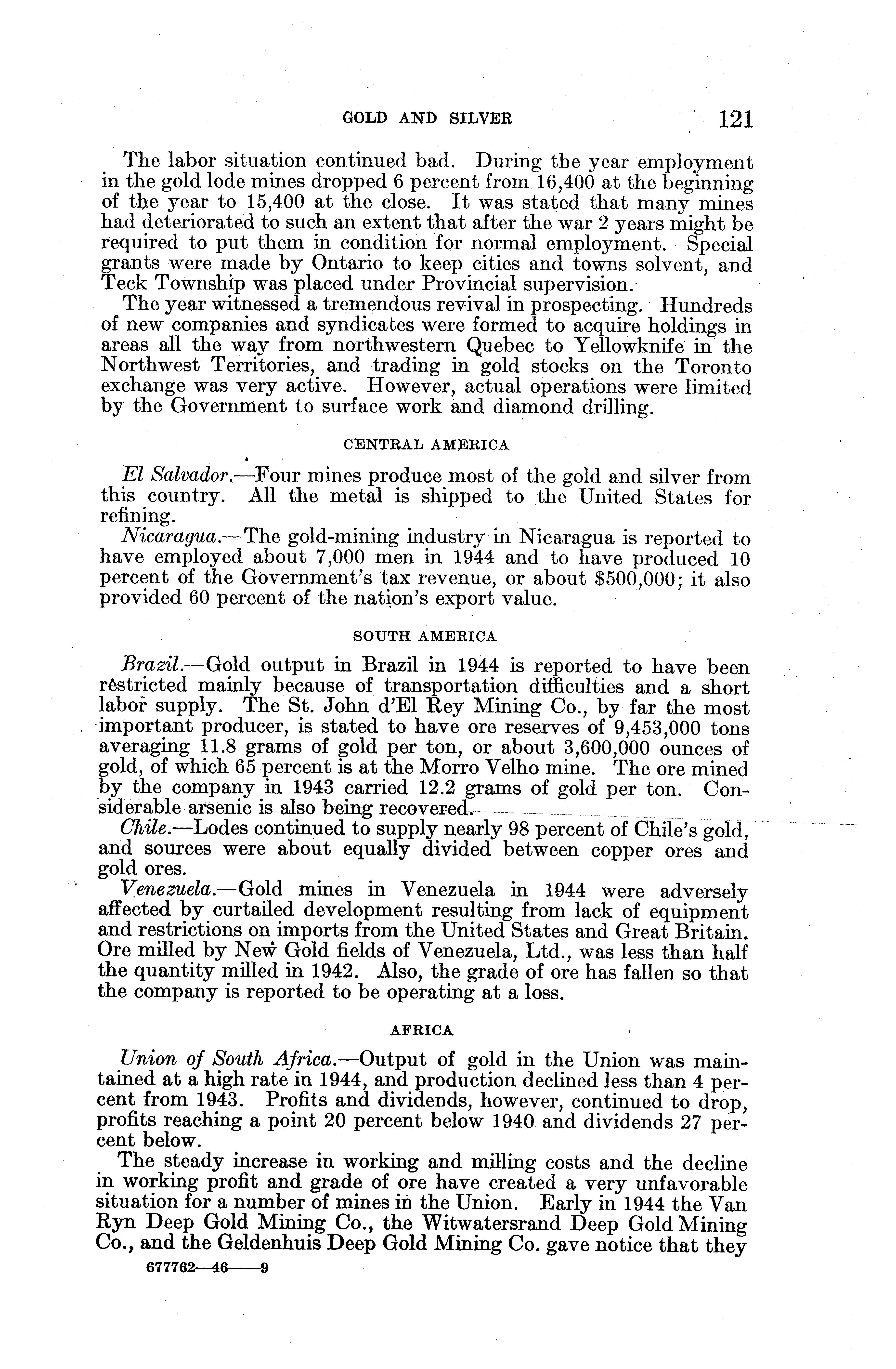 GOLD AND SILVER 121

The labor situation continued bad. During the year employment in the gold lode mines dropped 6 percent from 16,400 at the beginning of the year to 15,400 at the close. It was stated that many mines had deteriorated to such an extent that after the war 2 years might be required to put them in condition for normal employment. Special grants were made by Ontario to keep cities and towns solvent, and Teck Township was placed under Provincial supervision.

The year witnessed a tremendous revival in prospecting. Hundreds of new companies and syndicates were formed to acquire holdings in areas all the way from northwestern Quebec to Yellowknife in the Northwest Territories, and trading in gold stocks on the Toronto exchange was very active. However, actual operations were limited by the Government to surface work and diamond drilling.

CENTRAL AMERICA

El Salvador.—Four mines produce most of the gold and silver from this country. All the metal is shipped to the United States for refining.

Nicaragua.—The gold-mining industry in Nicaragua is reported to have employed about 7,000 men in 1944 and to have produced 10 percent of the Government's tax revenue, or about $500,000; it also provided 60 percent of the nation's export value.

SOUTH AMERICA

Brazil.—Gold output in Brazil in 1944 is reported to have been restricted mainly because of transportation difficulties and a short labor supply. The St. John d'El Rey Mining Co., by far the most important producer, is stated to have ore reserves of 9,453,000 tons averaging 11.8 grams of gold per ton, or about 3,600,000 ounces of gold, of which 65 percent is at the Morro Velho mine. The ore mined by the company in 1943 carried 12.2 grams of gold per ton. Considerable arsenic is also being recovered.

Chile.—Lodes continued to supply nearly 98 percent of Chile's gold, and sources were about equally divided between copper ores and gold ores.

Venezuela.—Gold mines in Venezuela in 1944 were adversely affected by curtailed development resulting from lack of equipment and restrictions on imports from the United States and Great Britain. Ore milled by New Gold fields of Venezuela, Ltd., was less than half the quantity milled in 1942. Also, the grade of ore has fallen so that the company is reported to be operating at a loss.

AFRICA

Union of South Africa.—Output of gold in the Union was maintained at a high rate in 1944, and production declined less than 4 percent from 1943. Profits and dividends, however, continued to drop, profits reaching a point 20 percent below 1940 and dividends 27 percent below.

The steady increase in working and milling costs and the decline in working profit and grade of ore have created a very unfavorable situation for a number of mines in the Union. Early in 1944 the Van Ryn Deep Gold Mining Co., the Witwatersrand Deep Gold Mining Co., and the Geldenhuis Deep Gold Mining Co. gave notice that they

677762—46——9